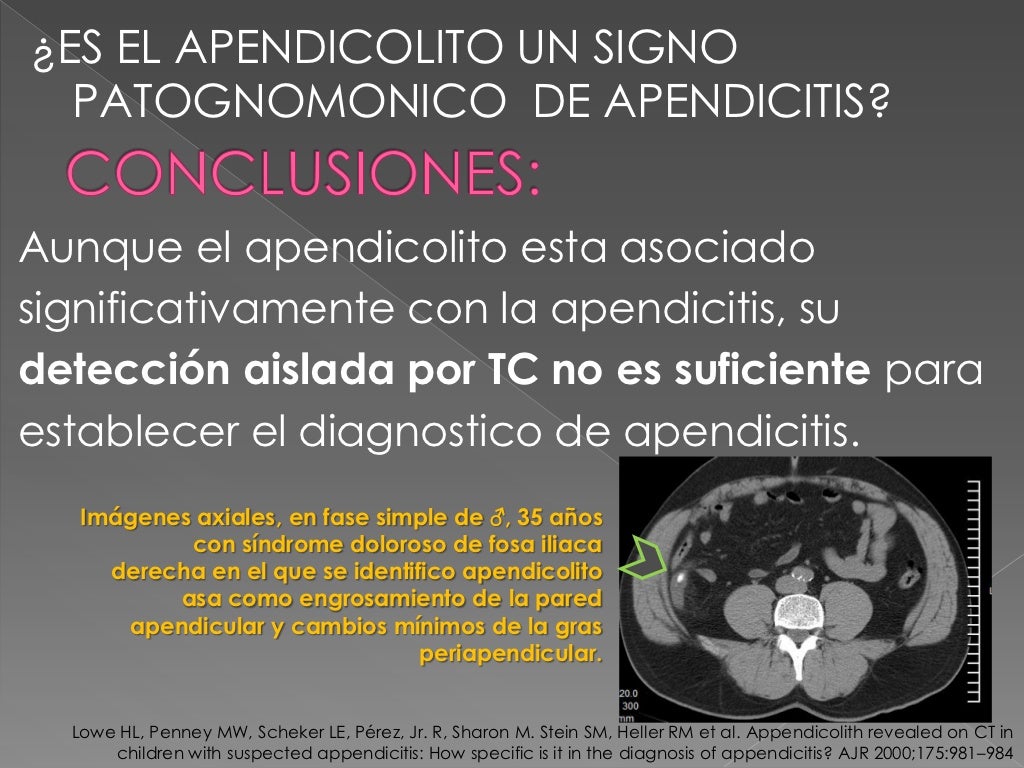 ¿ES EL APENDICOLITO UN SIGNO PATOGNOMONICO DE APENDICITIS?

CONCLUSIONES:

Aunque el apendicolito esta asociado significativamente con la apendicitis, su detección aislada por TC no es suficiente para establecer el diagnostico de apendicitis.

Imágenes axiales, en fase simple de ♂, 35 años con síndrome doloroso de fosa iliaca derecha en el que se identifico apendicolito asa como engrosamiento de la pared apendicular y cambios mínimos de la gras periapendicular.

20.0
300
mm

Lowe HL, Penney MW, Scheker LE, Pérez, Jr. R, Sharon M. Stein SM, Heller RM et al. Appendicolith revealed on CT in children with suspected appendicitis: How specific is it in the diagnosis of appendicitis? AJR 2000;175:981–984